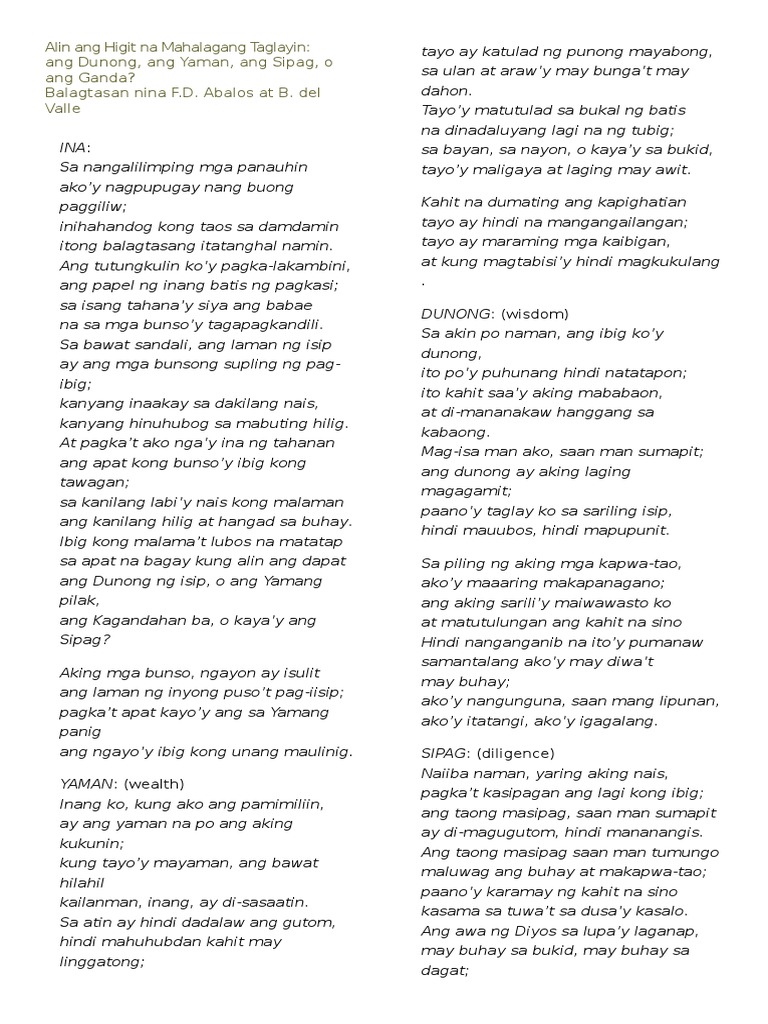 Alin ang Higit na Mahalagang Taglayin: ang Dunong, ang Yaman, ang Sipag, o ang Ganda?
Balagtasan nina F.D. Abalos at B. del Valle

INA:
Sa nangalilimping mga panauhin
ako'y nagpupugay nang buong paggiliw;
inihahandog kong taos sa damdamin
itong balagtasang itatanghal namin.
Ang tutungkulin ko'y pagka-lakambini,
ang papel ng inang batis ng pagkasi;
sa isang tahana'y siya ang babae
na sa mga bunso'y tagapagkandili.
Sa bawat sandali, ang laman ng isip
ay ang mga bunsong supling ng pag-ibig;
kanyang inaakay sa dakilang nais,
kanyang hinuhubog sa mabuting hilig.
At pagka't ako nga'y ina ng tahanan
ang apat kong bunso'y ibig kong tawagan;
sa kanilang labi'y nais kong malaman
ang kanilang hilig at hangad sa buhay.
Ibig kong malama't lubos na matatap
sa apat na bagay kung alin ang dapat
ang Dunong ng isip, o ang Yamang pilak,
ang Kagandahan ba, o kaya'y ang Sipag?

Aking mga bunso, ngayon ay isulit
ang laman ng inyong puso't pag-iisip;
pagka't apat kayo'y ang sa Yamang panig
ang ngayo'y ibig kong unang maulinig.

YAMAN: (wealth)
Inang ko, kung ako ang pamimiliin,
ay ang yaman na po ang aking kukunin;
kung tayo'y mayaman, ang bawat hilahil
kailanman, inang, ay di-sasaatin.
Sa atin ay hindi dadalaw ang gutom,
hindi mahuhubdan kahit may linggatong;
tayo ay katulad ng punong mayabong,
sa ulan at araw'y may bunga't may dahon.
Tayo'y matutulad sa bukal ng batis
na dinadaluyang lagi na ng tubig;
sa bayan, sa nayon, o kaya'y sa bukid,
tayo'y maligaya at laging may awit.

Kahit na dumating ang kapighatian
tayo ay hindi na mangangailangan;
tayo ay maraming mga kaibigan,
at kung magtabisi'y hindi magkukulang
.

DUNONG: (wisdom)
Sa akin po naman, ang ibig ko'y dunong,
ito po'y puhunang hindi natatapon;
ito kahit saa'y aking mababaon,
at di-mananakaw hanggang sa kabaong.
Mag-isa man ako, saan man sumapit;
ang dunong ay aking laging magagamit;
paano'y taglay ko sa sariling isip,
hindi mauubos, hindi mapupunit.

Sa piling ng aking mga kapwa-tao,
ako'y maaaring makapanagano;
ang aking sarili'y maiwawasto ko
at matutulungan ang kahit na sino
Hindi nanganganib na ito'y pumanaw
samantalang ako'y may diwa't may buhay;
ako'y nangunguna, saan mang lipunan,
ako'y itatangi, ako'y igagalang.

SIPAG: (diligence)
Naiiba naman, yaring aking nais,
pagka't kasipagan ang lagi kong ibig;
ang taong masipag, saan man sumapit
ay di-magugutom, hindi mananangis.
Ang taong masipag saan man tumungo
maluwag ang buhay at makapwa-tao;
paano'y karamay ng kahit na sino
kasama sa tuwa't sa dusa'y kasalo.
Ang awa ng Diyos sa lupa'y laganap,
may buhay sa bukid, may buhay sa dagat;